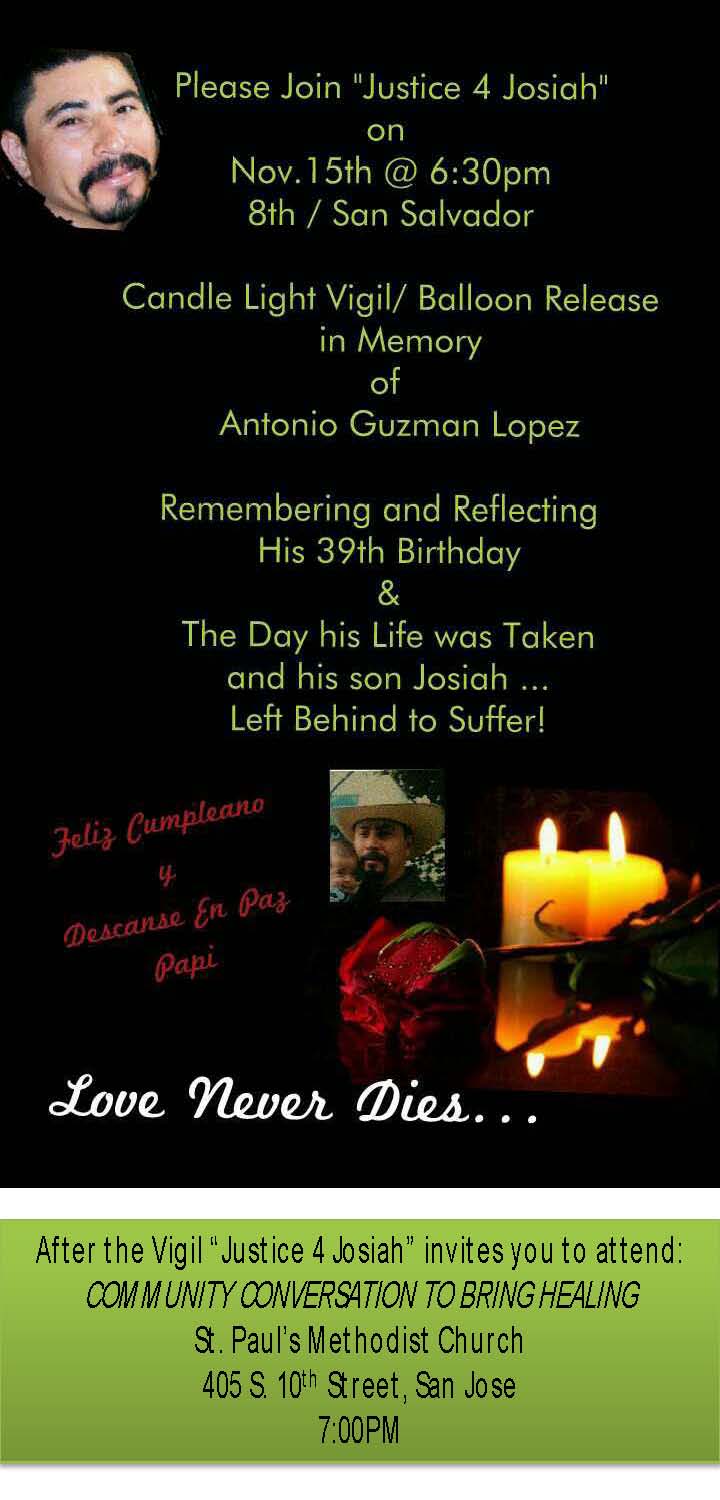 Please Join "Justice 4 Josiah"
on
Nov.15th @ 6:30pm
8th / San Salvador

Candle Light Vigil/ Balloon Release
in Memory
of
Antonio Guzman Lopez

Remembering and Reflecting
His 39th Birthday
&
The Day his Life was Taken
and his son Josiah ...
Left Behind to Suffer!

Feliz Cumpleano
y
Descanse En Paz
Papi

Love Never Dies...

After the Vigil "Justice 4 Josiah" invites you to attend:
COMMUNITY CONVERSATION TO BRING HEALING
St. Paul's Methodist Church
405 S. 10th Street, San Jose
7:00PM